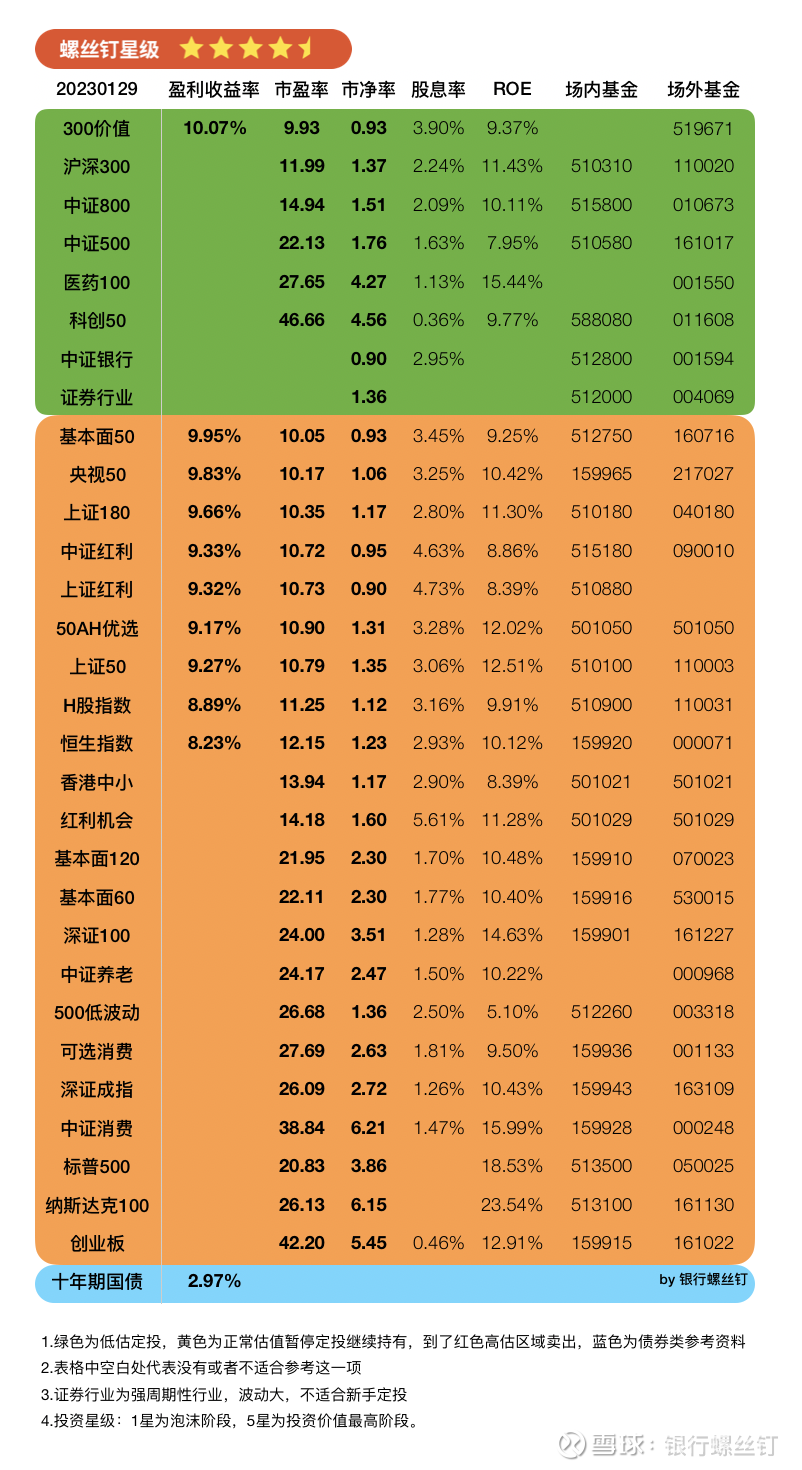 螺丝钉星级

| 20230129 | 盈利收益率 | 市盈率 | 市净率 | 股息率 | ROE | 场内基金 | 场外基金 |
|---|---|---|---|---|---|---|---|
| 300价值 | 10.07% | 9.93 | 0.93 | 3.90% | 9.37% | | 519671 |
| 沪深300 | | 11.99 | 1.37 | 2.24% | 11.43% | 510310 | 110020 |
| 中证800 | | 14.94 | 1.51 | 2.09% | 10.11% | 515800 | 010673 |
| 中证500 | | 22.13 | 1.76 | 1.63% | 7.95% | 510580 | 161017 |
| 医药100 | | 27.65 | 4.27 | 1.13% | 15.44% | | 001550 |
| 科创50 | | 46.66 | 4.56 | 0.36% | 9.77% | 588080 | 011608 |
| 中证银行 | | | 0.90 | 2.95% | | 512800 | 001594 |
| 证券行业 | | | 1.36 | | | 512000 | 004069 |
| 基本面50 | 9.95% | 10.05 | 0.93 | 3.45% | 9.25% | 512750 | 160716 |
| 央视50 | 9.83% | 10.17 | 1.06 | 3.25% | 10.42% | 159965 | 217027 |
| 上证180 | 9.66% | 10.35 | 1.17 | 2.80% | 11.30% | 510180 | 040180 |
| 中证红利 | 9.33% | 10.72 | 0.95 | 4.63% | 8.86% | 515180 | 090010 |
| 上证红利 | 9.32% | 10.73 | 0.90 | 4.73% | 8.39% | 510880 | |
| 50AH优选 | 9.17% | 10.90 | 1.31 | 3.28% | 12.02% | 501050 | 501050 |
| 上证50 | 9.27% | 10.79 | 1.35 | 3.06% | 12.51% | 510100 | 110003 |
| H股指数 | 8.89% | 11.25 | 1.12 | 3.16% | 9.91% | 510900 | 110031 |
| 恒生指数 | 8.23% | 12.15 | 1.23 | 2.93% | 10.12% | 159920 | 000071 |
| 香港中小 | | 13.94 | 1.17 | 2.90% | 8.39% | 501021 | 501021 |
| 红利机会 | | 14.18 | 1.60 | 5.61% | 11.28% | 501029 | 501029 |
| 基本面120 | | 21.95 | 2.30 | 1.70% | 10.48% | 159910 | 070023 |
| 基本面60 | | 22.11 | 2.30 | 1.77% | 10.40% | 159916 | 530015 |
| 深证100 | | 24.00 | 3.51 | 1.28% | 14.63% | 159901 | 161227 |
| 中证养老 | | 24.17 | 2.47 | 1.50% | 10.22% | | 000968 |
| 500低波动 | | 26.68 | 1.36 | 2.50% | 5.10% | 512260 | 003318 |
| 可选消费 | | 27.69 | 2.63 | 1.81% | 9.50% | 159936 | 001133 |
| 深证成指 | | 26.09 | 2.72 | 1.26% | 10.43% | 159943 | 163109 |
| 中证消费 | | 38.84 | 6.21 | 1.47% | 15.99% | 159928 | 000248 |
| 标普500 | | 20.83 | 3.86 | | 18.53% | 513500 | 050025 |
| 纳斯达克100 | | 26.13 | 6.15 | | 23.54% | 513100 | 161130 |
| 创业板 | | 42.20 | 5.45 | 0.46% | 12.91% | 159915 | 161022 |
| 十年期国债 | 2.97% | | | | | | by 银行螺丝钉 |

1.绿色为低估定投，黄色为正常估值暂停定投继续持有，到了红色高估区域卖出，蓝色为债券类参考资料
2.表格中空白处代表没有或者不适合参考这一项
3.证券行业为强周期性行业，波动大，不适合新手定投
4.投资星级：1星为泡沫阶段，5星为投资价值最高阶段。

雪球：银行螺丝钉